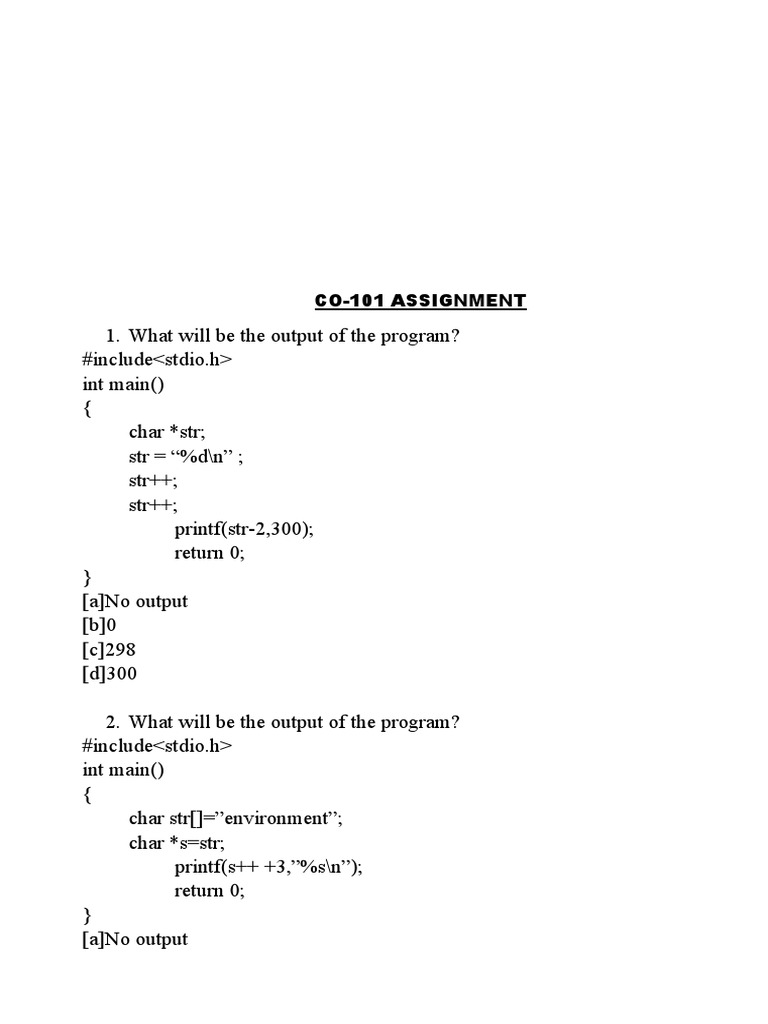 CO-101 ASSIGNMENT

1. What will be the output of the program?
#include<stdio.h>
int main()
{
char *str;
str = “%d\n” ;
str++;
str++;
printf(str-2,300);
return 0;
}
[a]No output
[b]0
[c]298
[d]300

2. What will be the output of the program?
#include<stdio.h>
int main()
{
char str[]=”environment”;
char *s=str;
printf(s++ +3,”%s\n”);
return 0;
}
[a]No output